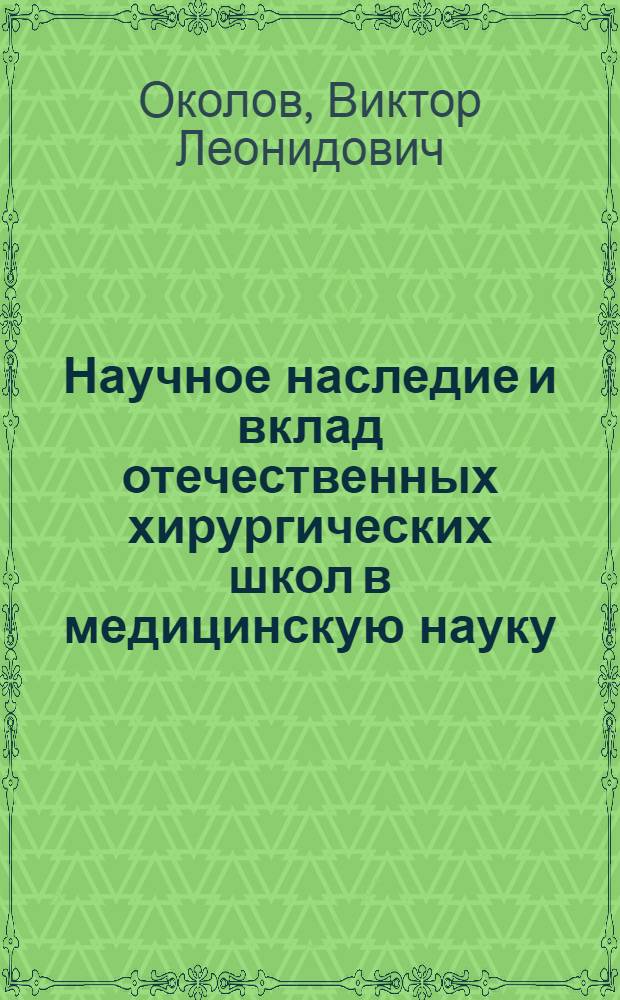 Околов, Виктор Леонидович

Научное наследие и вклад отечественных хирургических школ в медицинскую науку